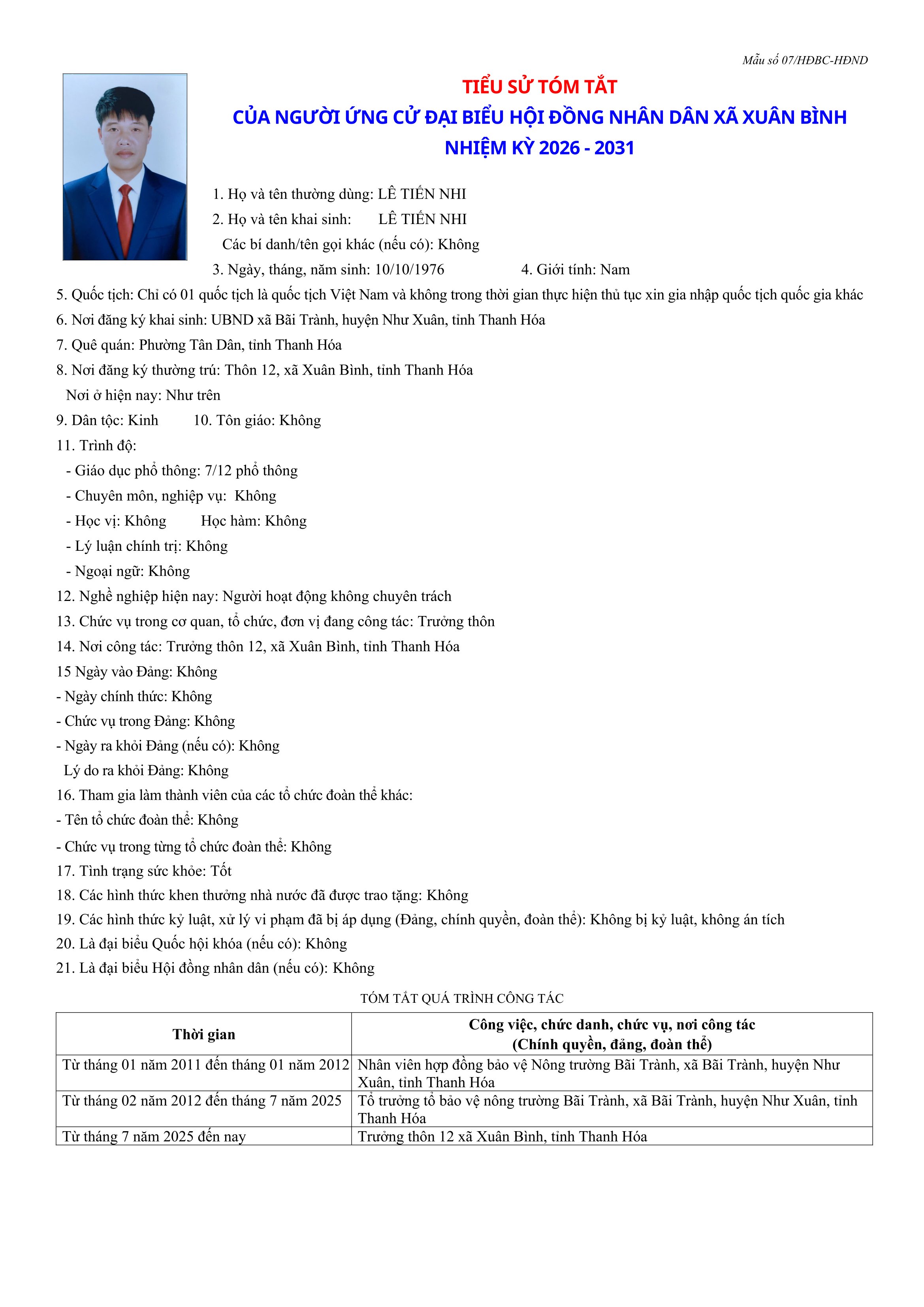 Mẫu số 07/HĐBC-HĐND

TIỂU SỬ TÓM TẮT
CỦA NGƯỜI ỨNG CỬ ĐẠI BIỂU HỘI ĐỒNG NHÂN DÂN XÃ XUÂN BÌNH
NHIỆM KỲ 2026 - 2031

1. Họ và tên thường dùng: LÊ TIẾN NHI
2. Họ và tên khai sinh: LÊ TIẾN NHI
Các bí danh/tên gọi khác (nếu có): Không
3. Ngày, tháng, năm sinh: 10/10/1976 4. Giới tính: Nam
5. Quốc tịch: Chỉ có 01 quốc tịch là quốc tịch Việt Nam và không trong thời gian thực hiện thủ tục xin gia nhập quốc tịch quốc gia khác
6. Nơi đăng ký khai sinh: UBND xã Bãi Trành, huyện Như Xuân, tỉnh Thanh Hóa
7. Quê quán: Phường Tân Dân, tỉnh Thanh Hóa
8. Nơi đăng ký thường trú: Thôn 12, xã Xuân Bình, tỉnh Thanh Hóa
Nơi ở hiện nay: Như trên
9. Dân tộc: Kinh 10. Tôn giáo: Không
11. Trình độ:
- Giáo dục phổ thông: 7/12 phổ thông
- Chuyên môn, nghiệp vụ: Không
- Học vị: Không Học hàm: Không
- Lý luận chính trị: Không
- Ngoại ngữ: Không
12. Nghề nghiệp hiện nay: Người hoạt động không chuyên trách
13. Chức vụ trong cơ quan, tổ chức, đơn vị đang công tác: Trưởng thôn
14. Nơi công tác: Trưởng thôn 12, xã Xuân Bình, tỉnh Thanh Hóa
15 Ngày vào Đảng: Không
- Ngày chính thức: Không
- Chức vụ trong Đảng: Không
- Ngày ra khỏi Đảng (nếu có): Không
Lý do ra khỏi Đảng: Không
16. Tham gia làm thành viên của các tổ chức đoàn thể khác:
- Tên tổ chức đoàn thể: Không
- Chức vụ trong từng tổ chức đoàn thể: Không
17. Tình trạng sức khỏe: Tốt
18. Các hình thức khen thưởng nhà nước đã được trao tặng: Không
19. Các hình thức kỷ luật, xử lý vi phạm đã bị áp dụng (Đảng, chính quyền, đoàn thể): Không bị kỷ luật, không án tích
20. Là đại biểu Quốc hội khóa (nếu có): Không
21. Là đại biểu Hội đồng nhân dân (nếu có): Không

TÓM TẮT QUÁ TRÌNH CÔNG TÁC

| Thời gian | Công việc, chức danh, chức vụ, nơi công tác (Chính quyền, đảng, đoàn thể) |
|---|---|
| Từ tháng 01 năm 2011 đến tháng 01 năm 2012 | Nhân viên hợp đồng bảo vệ Nông trường Bãi Trành, xã Bãi Trành, huyện Như Xuân, tỉnh Thanh Hóa |
| Từ tháng 02 năm 2012 đến tháng 7 năm 2025 | Tổ trưởng tổ bảo vệ nông trường Bãi Trành, xã Bãi Trành, huyện Như Xuân, tỉnh Thanh Hóa |
| Từ tháng 7 năm 2025 đến nay | Trưởng thôn 12 xã Xuân Bình, tỉnh Thanh Hóa |